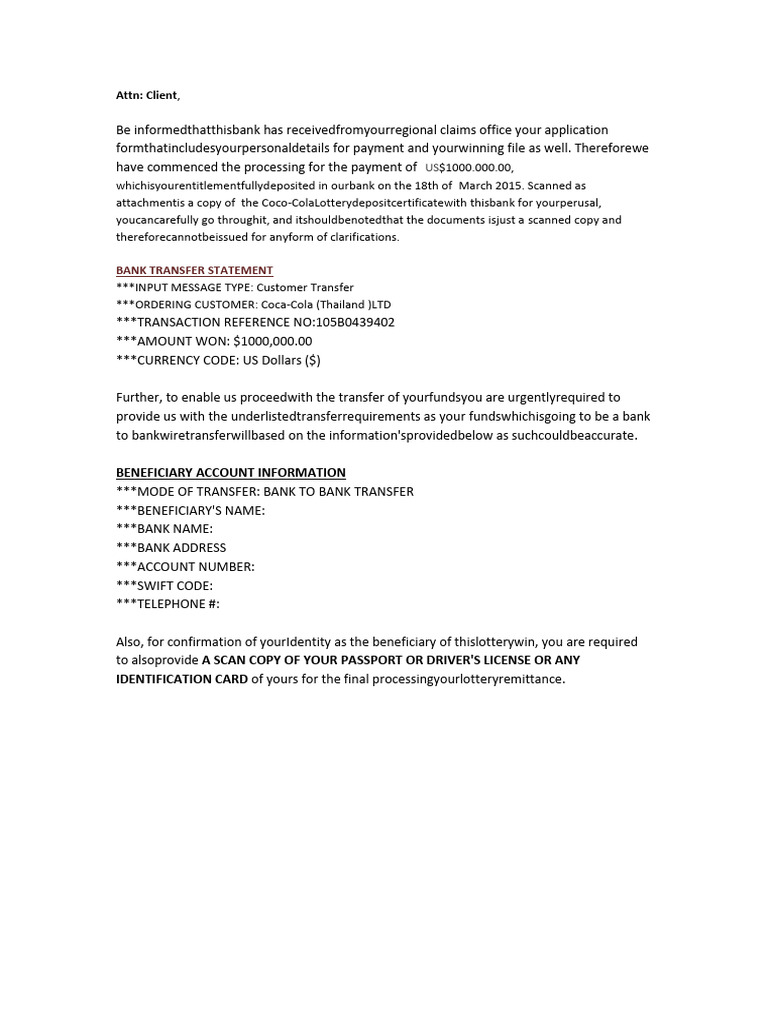 Attn: Client,

Be informedthatthisbank has receivedfromyourregional claims office your application formthatincludesyourpersonaldetails for payment and yourwinning file as well. Thereforewe have commenced the processing for the payment of US$1000.000.00, whichisyourentitlementfullydeposited in ourbank on the 18th of March 2015. Scanned as attachmentis a copy of the Coco-ColaLotterydepositcertificatewith thisbank for yourperusal, youcancarefully go throughit, and itshouldbenotedthat the documents isjust a scanned copy and thereforecannotbeissued for anyform of clarifications.

BANK TRANSFER STATEMENT
***INPUT MESSAGE TYPE: Customer Transfer
***ORDERING CUSTOMER: Coca-Cola (Thailand )LTD
***TRANSACTION REFERENCE NO:105B0439402
***AMOUNT WON: $1000,000.00
***CURRENCY CODE: US Dollars ($)

Further, to enable us proceedwith the transfer of yourfundsyou are urgentlyrequired to provide us with the underlistedtransferrequirements as your fundswhichisgoing to be a bank to bankwiretransferwillbased on the information'sprovidedbelow as suchcouldbeaccurate.

BENEFICIARY ACCOUNT INFORMATION
***MODE OF TRANSFER: BANK TO BANK TRANSFER
***BENEFICIARY'S NAME:
***BANK NAME:
***BANK ADDRESS
***ACCOUNT NUMBER:
***SWIFT CODE:
***TELEPHONE #:

Also, for confirmation of yourIdentity as the beneficiary of thislotterywin, you are required to alsoprovide A SCAN COPY OF YOUR PASSPORT OR DRIVER'S LICENSE OR ANY IDENTIFICATION CARD of yours for the final processingyourlotteryremittance.